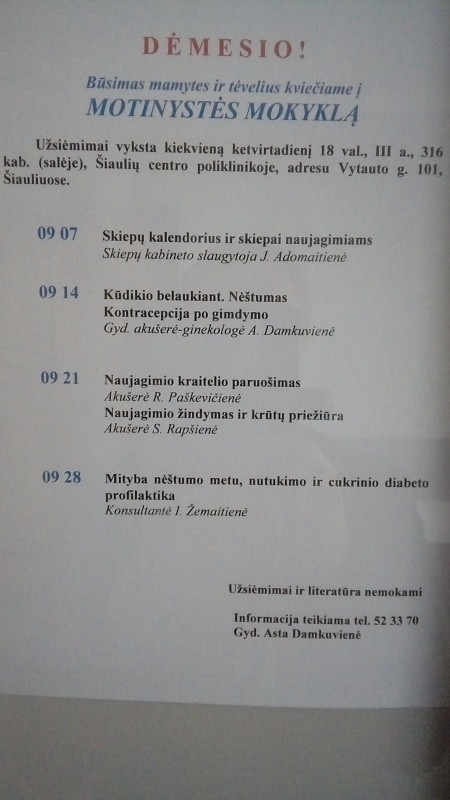 DĖMESIO!

Būsimas mamytes ir tėvelius kviečiame į
MOTINYSTĖS MOKYKLĄ

Užsiėmimai vyksta kiekvieną ketvirtadienį 18 val., III a., 316 kab. (salėje), Šiaulių centro poliklinikoje, adresu Vytauto g. 101, Šiauliuose.

09 07 Skiepų kalendorius ir skiepai naujagimiams
Skiepų kabineto slaugytoja J. Adomaitienė

09 14 Kūdikio belaukiant. Nėštumas
Kontracepcija po gimdymo
Gyd. akušerė-ginekologė A. Damkuvienė

09 21 Naujagimio kraitelio paruošimas
Akušerė R. Paškevičienė
Naujagimio žindymas ir krūtų priežiūra
Akušerė S. Rapšienė

09 28 Mityba nėštumo metu, nutukimo ir cukrinio diabeto profilaktika
Konsultantė I. Žemaitienė

Užsiėmimai ir literatūra nemokami

Informacija teikiama tel. 52 33 70
Gyd. Asta Damkuvienė